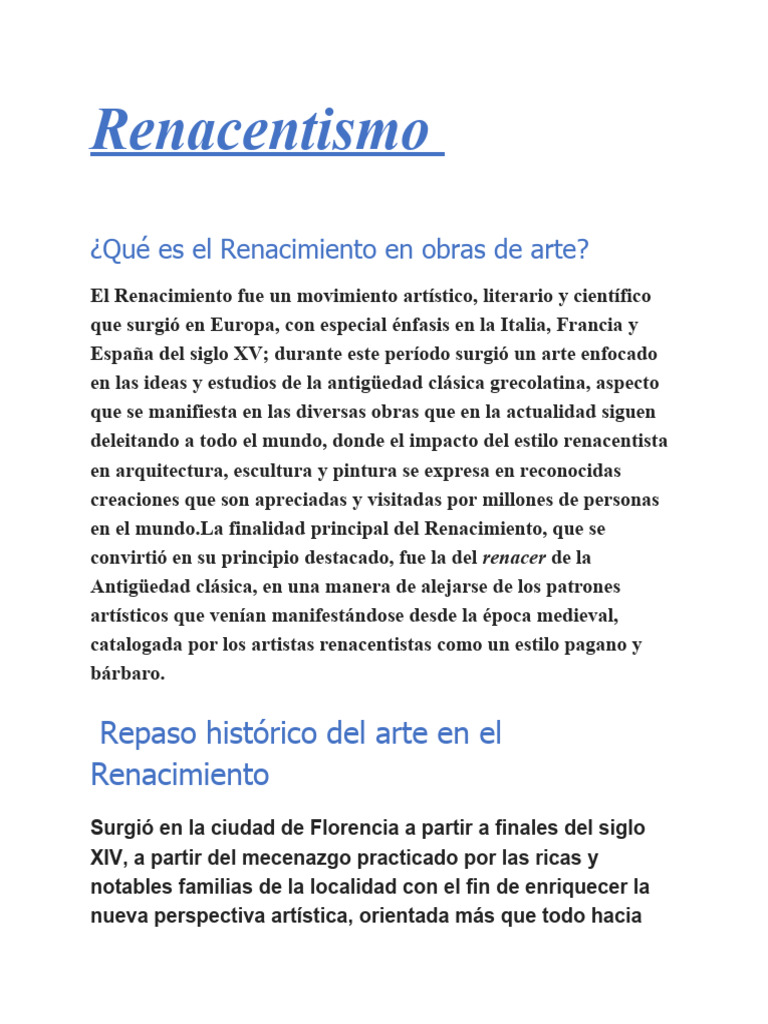 Renacentismo

¿Qué es el Renacimiento en obras de arte?

El Renacimiento fue un movimiento artístico, literario y científico que surgió en Europa, con especial énfasis en la Italia, Francia y España del siglo XV; durante este período surgió un arte enfocado en las ideas y estudios de la antigüedad clásica grecolatina, aspecto que se manifiesta en las diversas obras que en la actualidad siguen deleitando a todo el mundo, donde el impacto del estilo renacentista en arquitectura, escultura y pintura se expresa en reconocidas creaciones que son apreciadas y visitadas por millones de personas en el mundo.La finalidad principal del Renacimiento, que se convirtió en su principio destacado, fue la del renacer de la Antigüedad clásica, en una manera de alejarse de los patrones artísticos que venían manifestándose desde la época medieval, catalogada por los artistas renacentistas como un estilo pagano y bárbaro.

Repaso histórico del arte en el Renacimiento

Surgió en la ciudad de Florencia a partir a finales del siglo XIV, a partir del mecenazgo practicado por las ricas y notables familias de la localidad con el fin de enriquecer la nueva perspectiva artística, orientada más que todo hacia